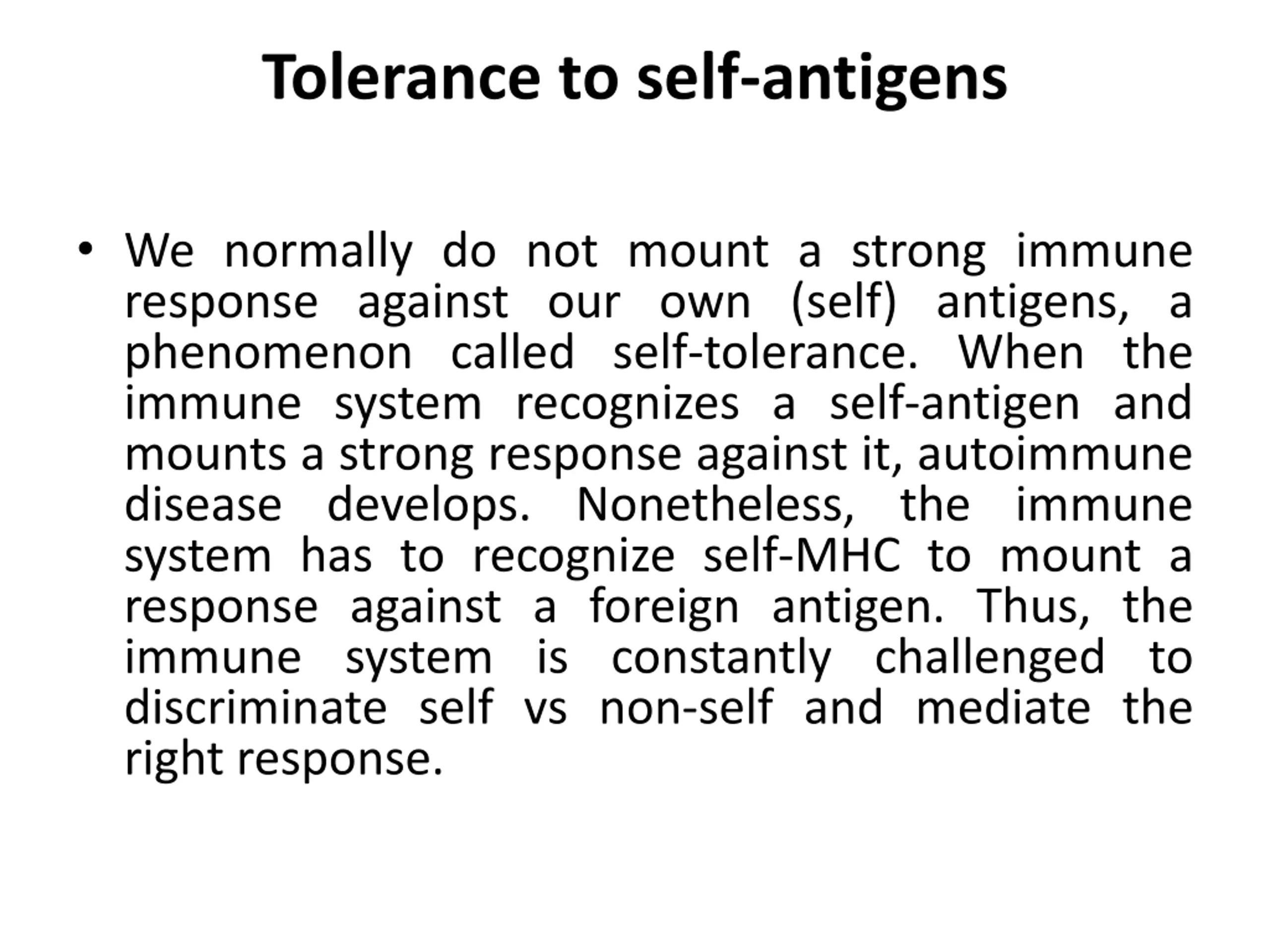 Tolerance to self-antigens

• We normally do not mount a strong immune response against our own (self) antigens, a phenomenon called self-tolerance. When the immune system recognizes a self-antigen and mounts a strong response against it, autoimmune disease develops. Nonetheless, the immune system has to recognize self-MHC to mount a response against a foreign antigen. Thus, the immune system is constantly challenged to discriminate self vs non-self and mediate the right response.